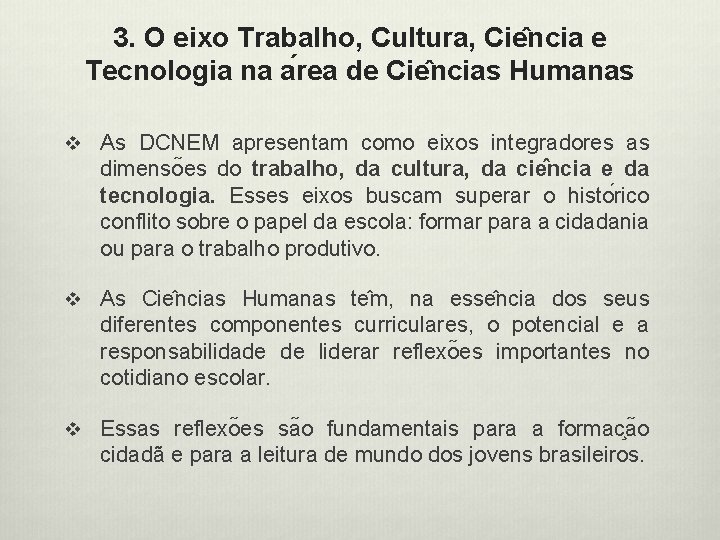 3. O eixo Trabalho, Cultura, Ciência e Tecnologia na área de Ciências Humanas

❖ As DCNEM apresentam como eixos integradores as dimensões do trabalho, da cultura, da ciência e da tecnologia. Esses eixos buscam superar o histórico conflito sobre o papel da escola: formar para a cidadania ou para o trabalho produtivo.

❖ As Ciências Humanas têm, na essência dos seus diferentes componentes curriculares, o potencial e a responsabilidade de liderar reflexões importantes no cotidiano escolar.

❖ Essas reflexões são fundamentais para a formação cidadã e para a leitura de mundo dos jovens brasileiros.